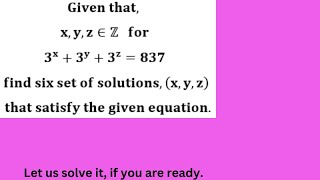 Given that,

$x, y, z \in \mathbb{Z}$ for

$3^x + 3^y + 3^z = 837$

find six set of solutions, $(x, y, z)$ that satisfy the given equation.

Let us solve it, if you are ready.